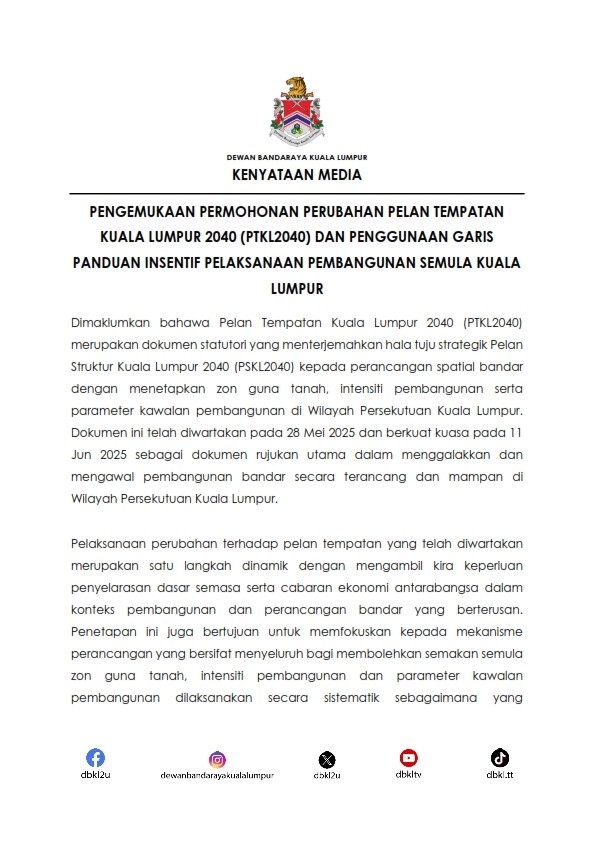 DEWAN BANDARAYA KUALA LUMPUR

KENYATAAN MEDIA

PENGEMUKAAN PERMOHONAN PERUBAHAN PELAN TEMPATAN KUALA LUMPUR 2040 (PTKL2040) DAN PENGGUNAAN GARIS PANDUAN INSENTIF PELAKSANAAN PEMBANGUNAN SEMULA KUALA LUMPUR

Dimaklumkan bahawa Pelan Tempatan Kuala Lumpur 2040 (PTKL2040) merupakan dokumen statutori yang menterjemahkan hala tuju strategik Pelan Struktur Kuala Lumpur 2040 (PSKL2040) kepada perancangan spatial bandar dengan menetapkan zon guna tanah, intensiti pembangunan serta parameter kawalan pembangunan di Wilayah Persekutuan Kuala Lumpur. Dokumen ini telah diwartakan pada 28 Mei 2025 dan berkuat kuasa pada 11 Jun 2025 sebagai dokumen rujukan utama dalam menggalakkan dan mengawal pembangunan bandar secara terancang dan mampan di Wilayah Persekutuan Kuala Lumpur.

Pelaksanaan perubahan terhadap pelan tempatan yang telah diwartakan merupakan satu langkah dinamik dengan mengambil kira keperluan penyelarasan dasar semasa serta cabaran ekonomi antarabangsa dalam konteks pembangunan dan perancangan bandar yang berterusan. Penetapan ini juga bertujuan untuk memfokuskan kepada mekanisme perancangan yang bersifat menyeluruh bagi membolehkan semakan semula zon guna tanah, intensiti pembangunan dan parameter kawalan pembangunan dilaksanakan secara sistematik sebagaimana yang

dbkl2u dewanbandarayakualalumpur dbkl2u dbkltv dbkl.tt